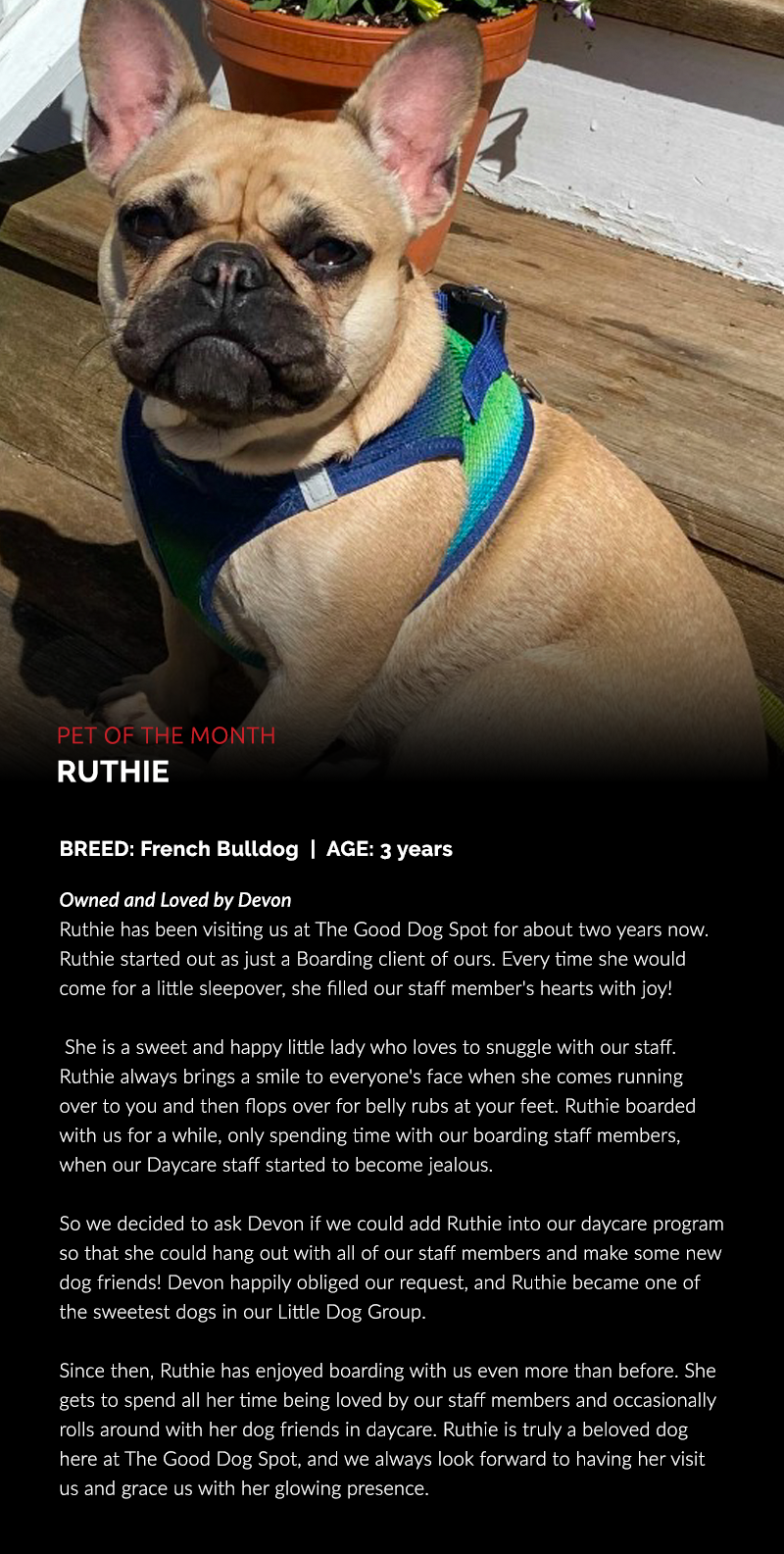 PET OF THE MONTH
RUTHIE

BREED: French Bulldog | AGE: 3 years

Owned and Loved by Devon
Ruthie has been visiting us at The Good Dog Spot for about two years now. Ruthie started out as just a Boarding client of ours. Every time she would come for a little sleepover, she filled our staff member's hearts with joy!

She is a sweet and happy little lady who loves to snuggle with our staff. Ruthie always brings a smile to everyone's face when she comes running over to you and then flops over for belly rubs at your feet. Ruthie boarded with us for a while, only spending time with our boarding staff members, when our Daycare staff started to become jealous.

So we decided to ask Devon if we could add Ruthie into our daycare program so that she could hang out with all of our staff members and make some new dog friends! Devon happily obliged our request, and Ruthie became one of the sweetest dogs in our Little Dog Group.

Since then, Ruthie has enjoyed boarding with us even more than before. She gets to spend all her time being loved by our staff members and occasionally rolls around with her dog friends in daycare. Ruthie is truly a beloved dog here at The Good Dog Spot, and we always look forward to having her visit us and grace us with her glowing presence.